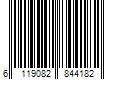 6 119082 844182